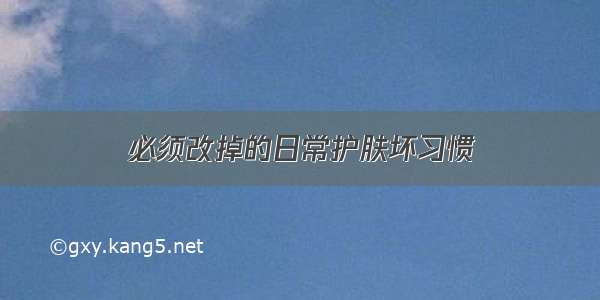 必须改掉的日常护肤坏习惯

©gxy.kang5.net